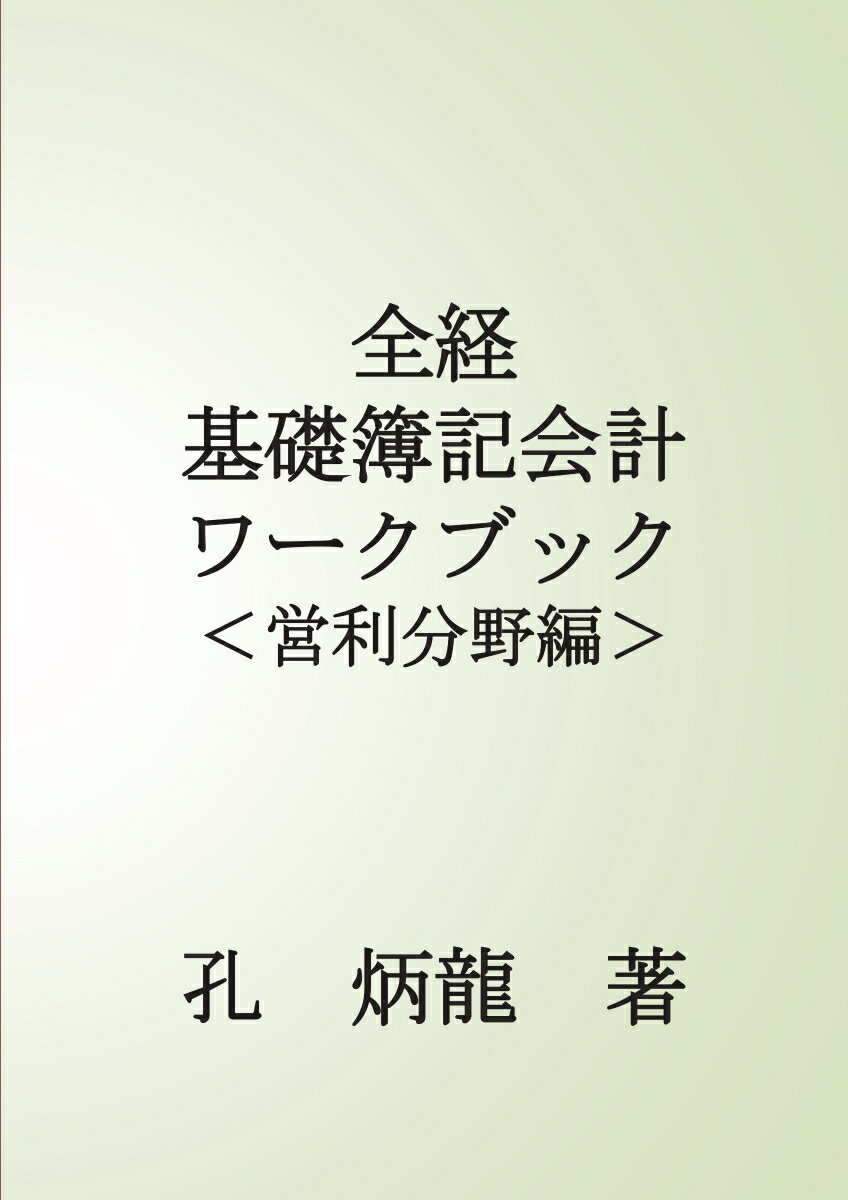 全経
基礎簿記会計
ワークブック
＜営利分野編＞

孔　炳龍　著